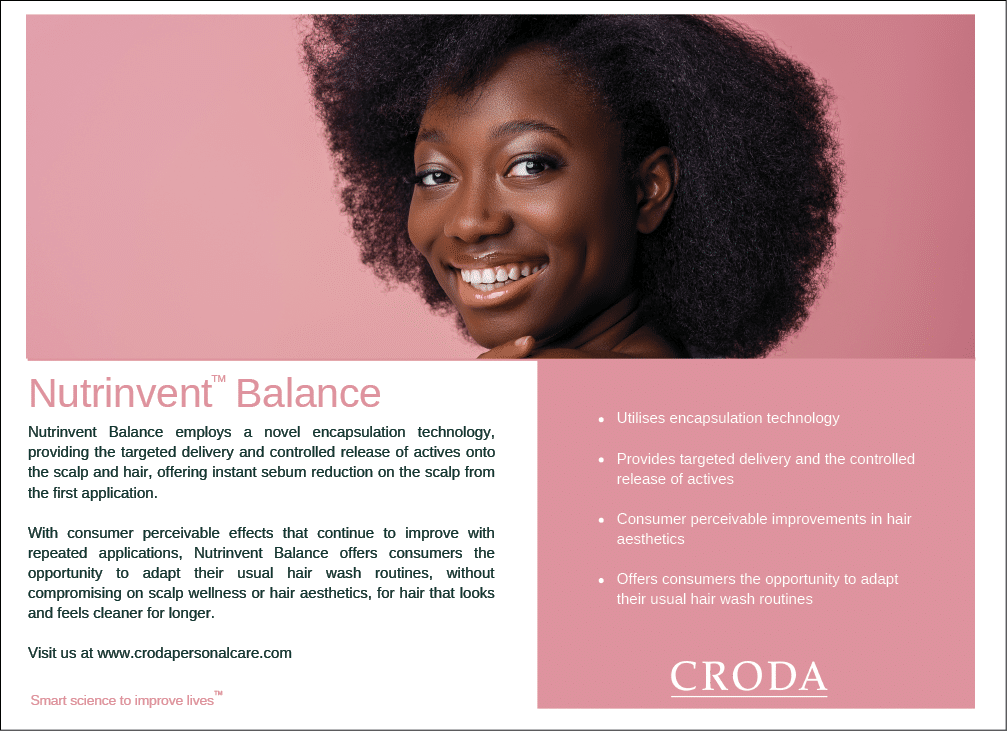 Nutrinvent™ Balance

Nutrinvent Balance employs a novel encapsulation technology, providing the targeted delivery and controlled release of actives onto the scalp and hair, offering instant sebum reduction on the scalp from the first application.

With consumer perceivable effects that continue to improve with repeated applications, Nutrinvent Balance offers consumers the opportunity to adapt their usual hair wash routines, without compromising on scalp wellness or hair aesthetics, for hair that looks and feels cleaner for longer.

Visit us at www.crodapersonalcare.com

Smart science to improve lives™

- Utilises encapsulation technology
- Provides targeted delivery and the controlled release of actives
- Consumer perceivable improvements in hair aesthetics
- Offers consumers the opportunity to adapt their usual hair wash routines

CRODA